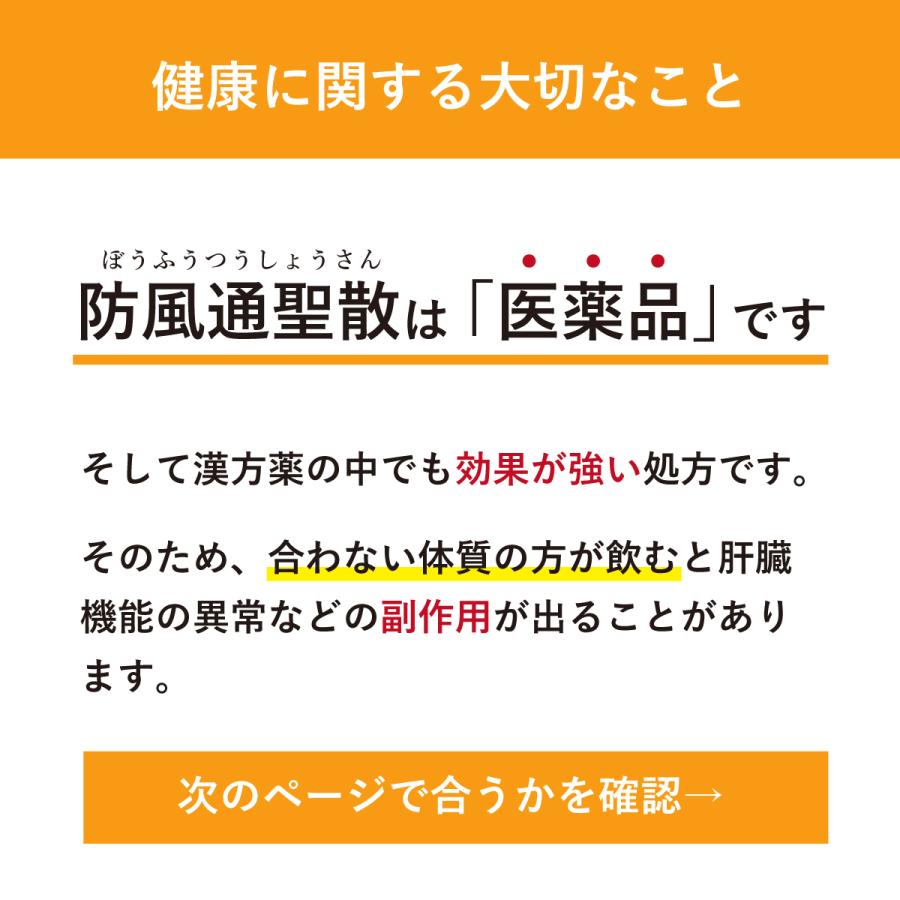 健康に関する大切なこと

ぼうふうつうしょうさん
防風通聖散は「医薬品」です

そして漢方薬の中でも効果が強い処方です。

そのため、合わない体質の方が飲むと肝臓機能の異常などの副作用が出ることがあります。

次のページで合うかを確認→